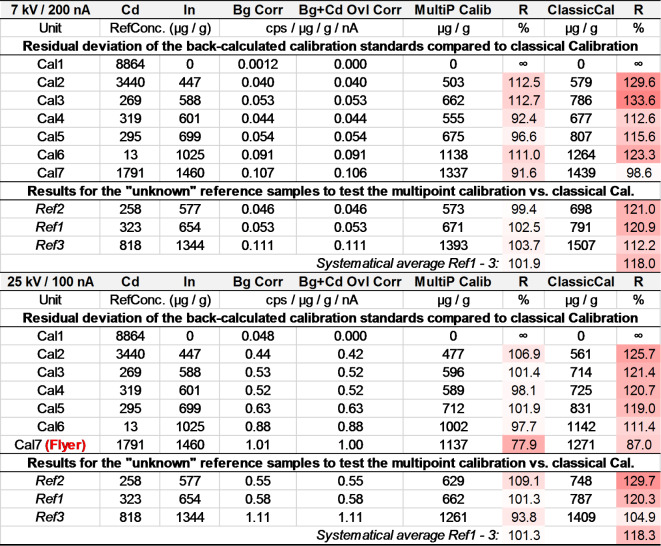 | 7 kV / 200 nA | Cd | In | Bg Corr | Bg+Cd Ovl Corr | MultiP Calib | R | ClassicCal | R |
|---|---|---|---|---|---|---|---|---|
| Unit | RefConc. (µg / g) | | cps / µg / g / nA | | µg / g | % | µg / g | % |
| Residual deviation of the back-calculated calibration standards compared to classical Calibration | | | | | | | | |
| Cal1 | 8864 | 0 | 0.0012 | 0.000 | 0 | ∞ | 0 | ∞ |
| Cal2 | 3440 | 447 | 0.040 | 0.040 | 503 | 112.5 | 579 | 129.6 |
| Cal3 | 269 | 588 | 0.053 | 0.053 | 662 | 112.7 | 786 | 133.6 |
| Cal4 | 319 | 601 | 0.044 | 0.044 | 555 | 92.4 | 677 | 112.6 |
| Cal5 | 295 | 699 | 0.054 | 0.054 | 675 | 96.6 | 807 | 115.6 |
| Cal6 | 13 | 1025 | 0.091 | 0.091 | 1138 | 111.0 | 1264 | 123.3 |
| Cal7 | 1791 | 1460 | 0.107 | 0.106 | 1337 | 91.6 | 1439 | 98.6 |
| Results for the "unknown" reference samples to test the multipoint calibration vs. classical Cal. | | | | | | | | |
| Ref2 | 258 | 577 | 0.046 | 0.046 | 573 | 99.4 | 698 | 121.0 |
| Ref1 | 323 | 654 | 0.053 | 0.053 | 671 | 102.5 | 791 | 120.9 |
| Ref3 | 818 | 1344 | 0.111 | 0.111 | 1393 | 103.7 | 1507 | 112.2 |
| | | | | | Systematical average Ref1 - 3: | 101.9 | | 118.0 |
| 25 kV / 100 nA | Cd | In | Bg Corr | Bg+Cd Ovl Corr | MultiP Calib | R | ClassicCal | R |
| Unit | RefConc. (µg / g) | | cps / µg / g / nA | | µg / g | % | µg / g | % |
| Residual deviation of the back-calculated calibration standards compared to classical Calibration | | | | | | | | |
| Cal1 | 8864 | 0 | 0.048 | 0.000 | 0 | ∞ | 0 | ∞ |
| Cal2 | 3440 | 447 | 0.44 | 0.42 | 477 | 106.9 | 561 | 125.7 |
| Cal3 | 269 | 588 | 0.53 | 0.52 | 596 | 101.4 | 714 | 121.4 |
| Cal4 | 319 | 601 | 0.52 | 0.52 | 589 | 98.1 | 725 | 120.7 |
| Cal5 | 295 | 699 | 0.63 | 0.63 | 712 | 101.9 | 831 | 119.0 |
| Cal6 | 13 | 1025 | 0.88 | 0.88 | 1002 | 97.7 | 1142 | 111.4 |
| Cal7 (Flyer) | 1791 | 1460 | 1.01 | 1.00 | 1137 | 77.9 | 1271 | 87.0 |
| Results for the "unknown" reference samples to test the multipoint calibration vs. classical Cal. | | | | | | | | |
| Ref2 | 258 | 577 | 0.55 | 0.55 | 629 | 109.1 | 748 | 129.7 |
| Ref1 | 323 | 654 | 0.58 | 0.58 | 662 | 101.3 | 787 | 120.3 |
| Ref3 | 818 | 1344 | 1.11 | 1.11 | 1261 | 93.8 | 1409 | 104.9 |
| | | | | | Systematical average Ref1 - 3: | 101.3 | | 118.3 |